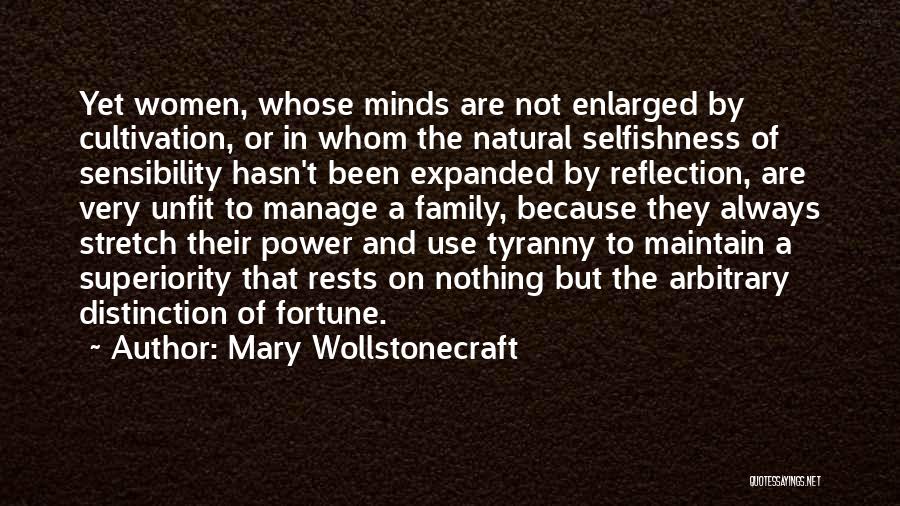 Yet women, whose minds are not enlarged by cultivation, or in whom the natural selfishness of sensibility hasn't been expanded by reflection, are very unfit to manage a family, because they always stretch their power and use tyranny to maintain a superiority that rests on nothing but the arbitrary distinction of fortune.

~ Author: Mary Wollstonecraft

QUOTESSAYINGS.NET